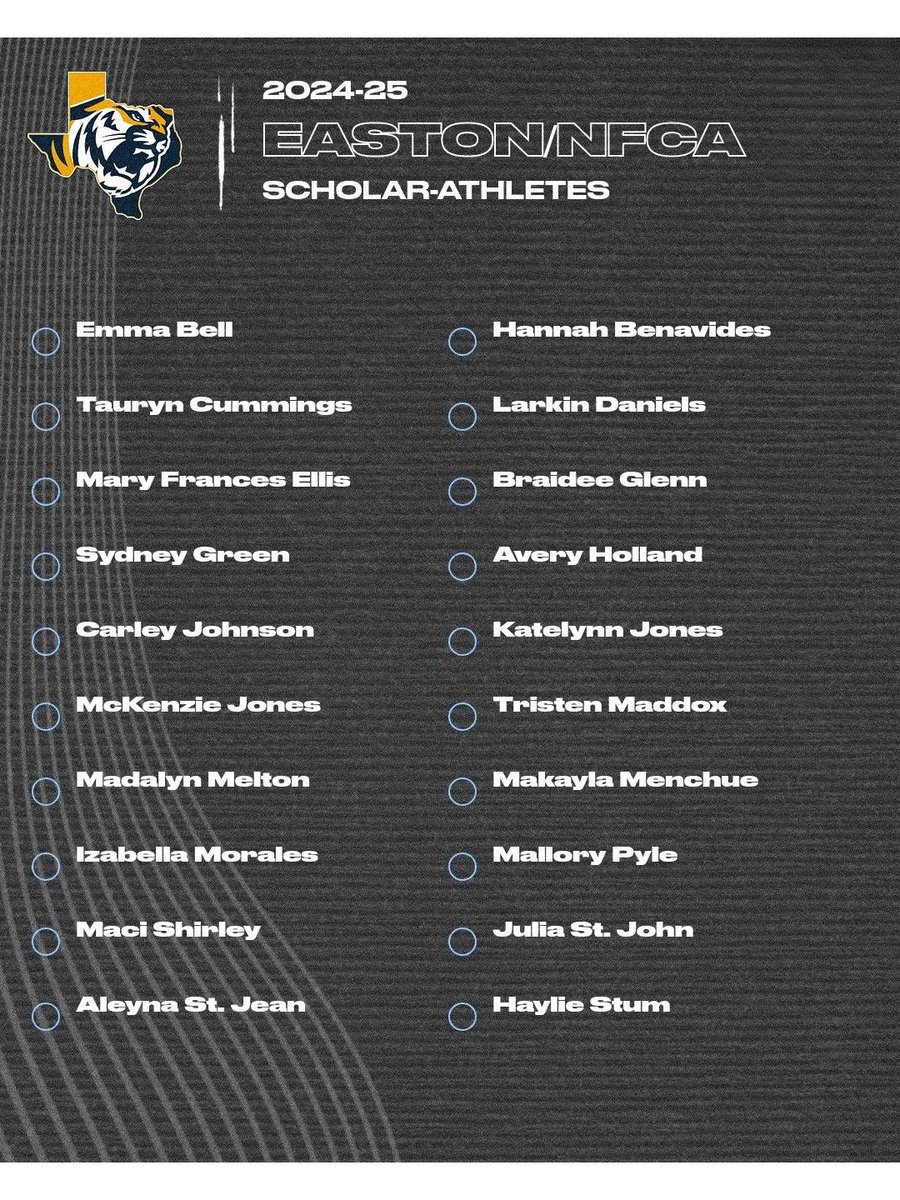 2024-25
EASTON/NFCA
SCHOLAR-ATHLETES

Emma Bell

Tauryn Cummings

Mary Frances Ellis

Sydney Green

Carley Johnson

McKenzie Jones

Madalyn Melton

Izabella Morales

Maci Shirley

Aleyna St. Jean

Hannah Benavides

Larkin Daniels

Braidee Glenn

Avery Holland

Katelynn Jones

Tristen Maddox

Makayla Menchue

Mallory Pyle

Julia St. John

Haylie Stum